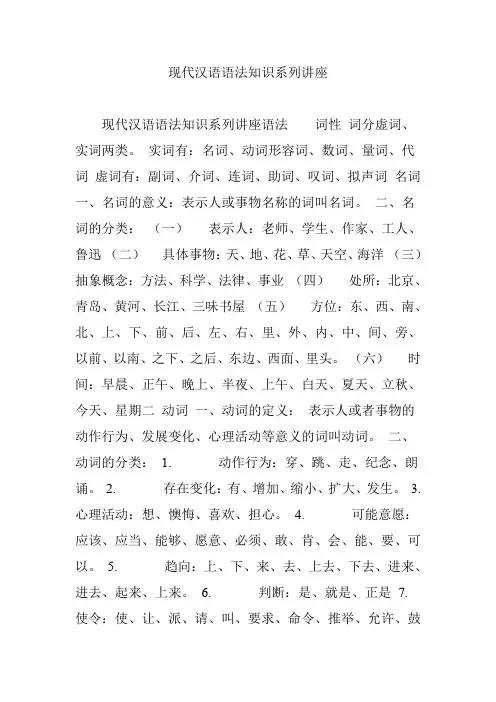 现代汉语语法知识系列讲座

现代汉语语法知识系列讲座语法 词性 词分虚词、实词两类。 实词有：名词、动词形容词、数词、量词、代词 虚词有：副词、介词、连词、助词、叹词、拟声词 名词 一、名词的意义：表示人或事物名称的词叫名词。 二、名词的分类： （一） 表示人：老师、学生、作家、工人、鲁迅 （二） 具体事物：天、地、花、草、天空、海洋 （三） 抽象概念：方法、科学、法律、事业 （四） 处所：北京、青岛、黄河、长江、三味书屋 （五） 方位：东、西、南、北、上、下、前、后、左、右、里、外、内、中、间、旁、以前、以南、之下、之后、东边、西面、里头。 （六） 时间：早晨、正午、晚上、半夜、上午、白天、夏天、立秋、今天、星期二 动词 一、动词的定义： 表示人或者事物的动作行为、发展变化、心理活动等意义的词叫动词。 二、动词的分类： 1. 动作行为：穿、跳、走、纪念、朗诵。 2. 存在变化：有、增加、缩小、扩大、发生。 3. 心理活动：想、懊悔、喜欢、担心。 4. 可能意愿：应该、应当、能够、愿意、必须、敢、肯、会、能、要、可以。 5. 趋向：上、下、来、去、上去、下去、进来、进去、起来、上来。 6. 判断：是、就是、正是 7. 使令：使、让、派、请、叫、要求、命令、推举、允许、鼓